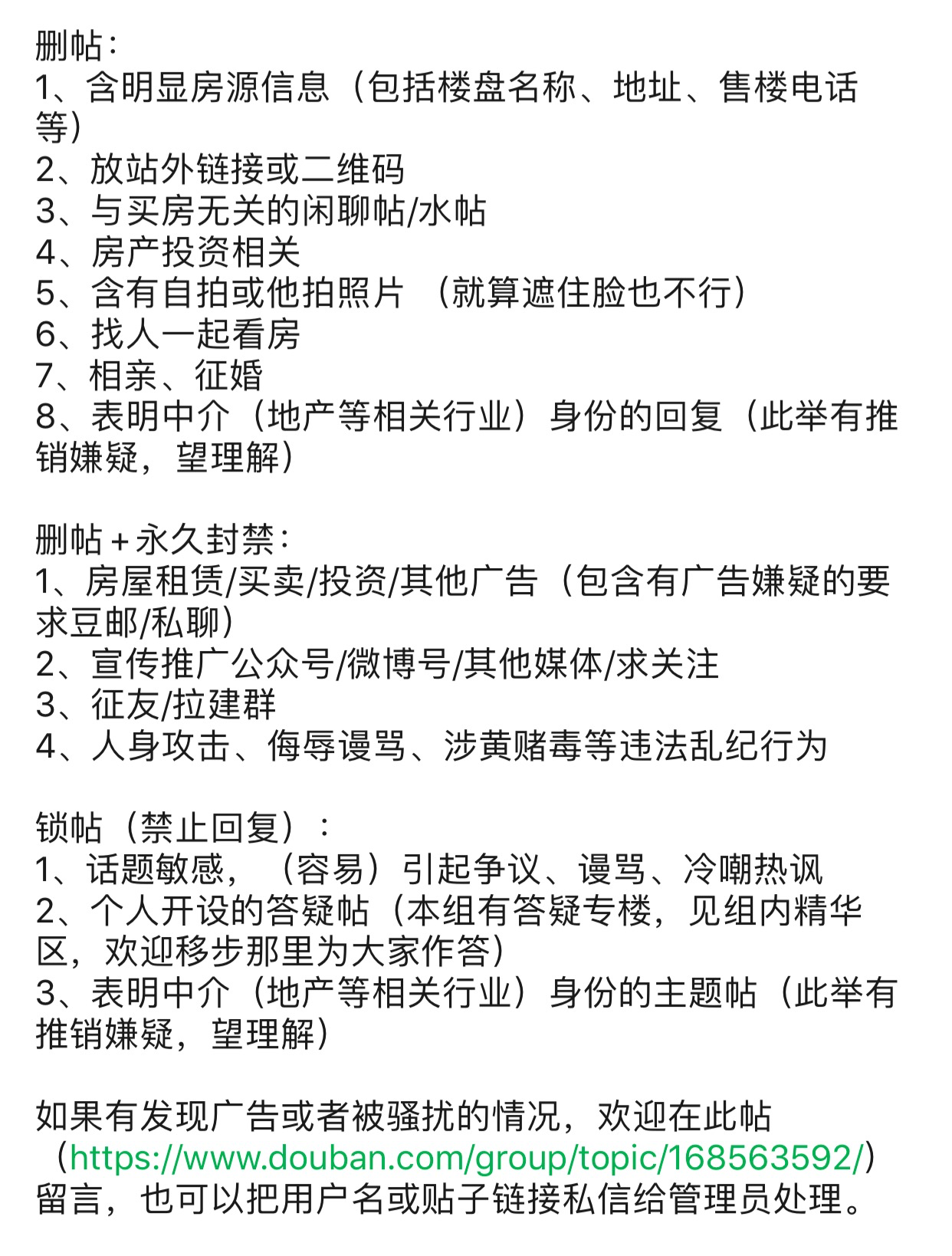 删帖：
1、含明显房源信息（包括楼盘名称、地址、售楼电话等）
2、放站外链接或二维码
3、与买房无关的闲聊帖/水帖
4、房产投资相关
5、含有自拍或他拍照片 （就算遮住脸也不行）
6、找人一起看房
7、相亲、征婚
8、表明中介（地产等相关行业）身份的回复（此举有推销嫌疑，望理解）

删帖＋永久封禁：
1、房屋租赁/买卖/投资/其他广告（包含有广告嫌疑的要求豆邮/私聊）
2、宣传推广公众号/微博号/其他媒体/求关注
3、征友/拉建群
4、人身攻击、侮辱谩骂、涉黄赌毒等违法乱纪行为

锁帖（禁止回复）：
1、话题敏感，（容易）引起争议、谩骂、冷嘲热讽
2、个人开设的答疑帖（本组有答疑专楼，见组内精华区，欢迎移步那里为大家作答）
3、表明中介（地产等相关行业）身份的主题帖（此举有推销嫌疑，望理解）

如果有发现广告或者被骚扰的情况，欢迎在此帖（https://www.douban.com/group/topic/168563592/）留言，也可以把用户名或贴子链接私信给管理员处理。